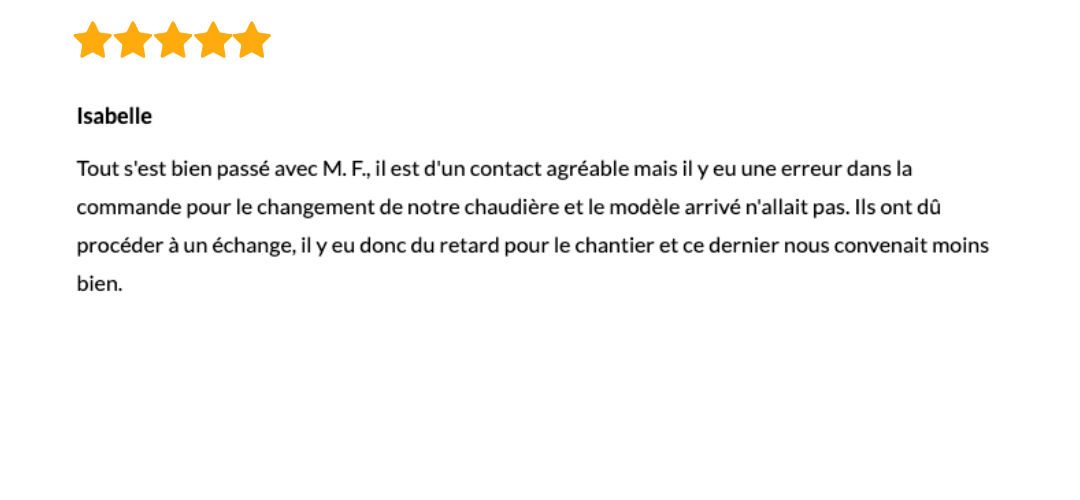 Isabelle

Tout s'est bien passé avec M. F., il est d'un contact agréable mais il y eu une erreur dans la commande pour le changement de notre chaudière et le modèle arrivé n'allait pas. Ils ont dû procéder à un échange, il y eu donc du retard pour le chantier et ce dernier nous convenait moins bien.